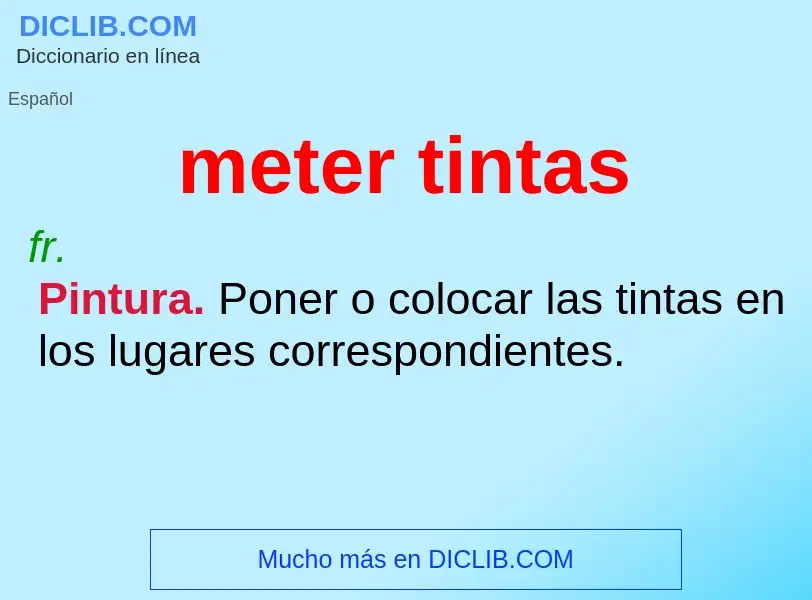 DICLIB.COM
Diccionario en línea

Español

meter tintas

fr.

Pintura. Poner o colocar las tintas en los lugares correspondientes.

Mucho más en DICLIB.COM